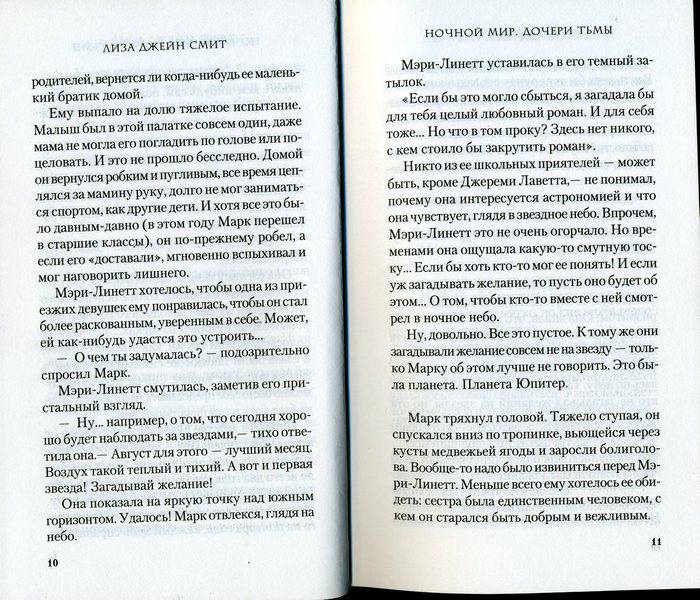 ЛИЗА ДЖЕЙН СМИТ

родителей, вернется ли когда-нибудь ее маленький братик домой.

Ему выпало на долю тяжелое испытание. Малыш был в этой палатке совсем один, даже мама не могла его погладить по голове или поцеловать. И это не прошло бесследно. Домой он вернулся робким и пугливым, все время цеплялся за мамину руку, долго не мог заниматься спортом, как другие дети. И хотя все это было давным-давно (в этом году Марк перешел в старшие классы), он по-прежнему робел, а если его «доставали», мгновенно вспыхивал и мог наговорить лишнего.

Мэри-Линетт хотелось, чтобы одна из приезжих девушек ему понравилась, чтобы он стал более раскованным, уверенным в себе. Может, ей как-нибудь удастся это устроить...

— О чем ты задумалась? — подозрительно спросил Марк.

Мэри-Линетт смутилась, заметив его пристальный взгляд.

— Ну... например, о том, что сегодня хорошо будет наблюдать за звездами,— тихо ответила она.— Август для этого — лучший месяц. Воздух такой теплый и тихий. А вот и первая звезда! Загадывай желание!

Она показала на яркую точку над южным горизонтом. Удалось! Марк отвлекся, глядя на небо.

10

НОЧНОЙ МИР. ДОЧЕРИ ТЬМЫ

Мэри-Линетт уставилась в его темный затылок.

«Если бы это могло сбыться, я загадала бы для тебя целый любовный роман. И для себя тоже... Но что в том проку? Здесь нет никого, с кем стоило бы закрутить роман».

Никто из ее школьных приятелей — может быть, кроме Джереми Лаветта,— не понимал, почему она интересуется астрономией и что она чувствует, глядя в звездное небо. Впрочем, Мэри-Линетт это не очень огорчало. Но временами она ощущала какую-то смутную тоску... Если бы хоть кто-то мог ее понять! И если уж загадывать желание, то пусть оно будет об этом... О том, чтобы кто-то вместе с ней смотрел в ночное небо.

Ну, довольно. Все это пустое. К тому же они загадывали желание совсем не на звезду — только Марку об этом лучше не говорить. Это была планета. Планета Юпитер.

Марк тряхнул головой. Тяжело ступая, он спускался вниз по тропинке, вьющейся через кусты медвежьей ягоды и заросли болиголова. Вообще-то надо было извиниться перед Мэри-Линетт. Меньше всего ему хотелось ее обидеть: сестра была единственным человеком, с кем он старался быть добрым и вежливым.

11